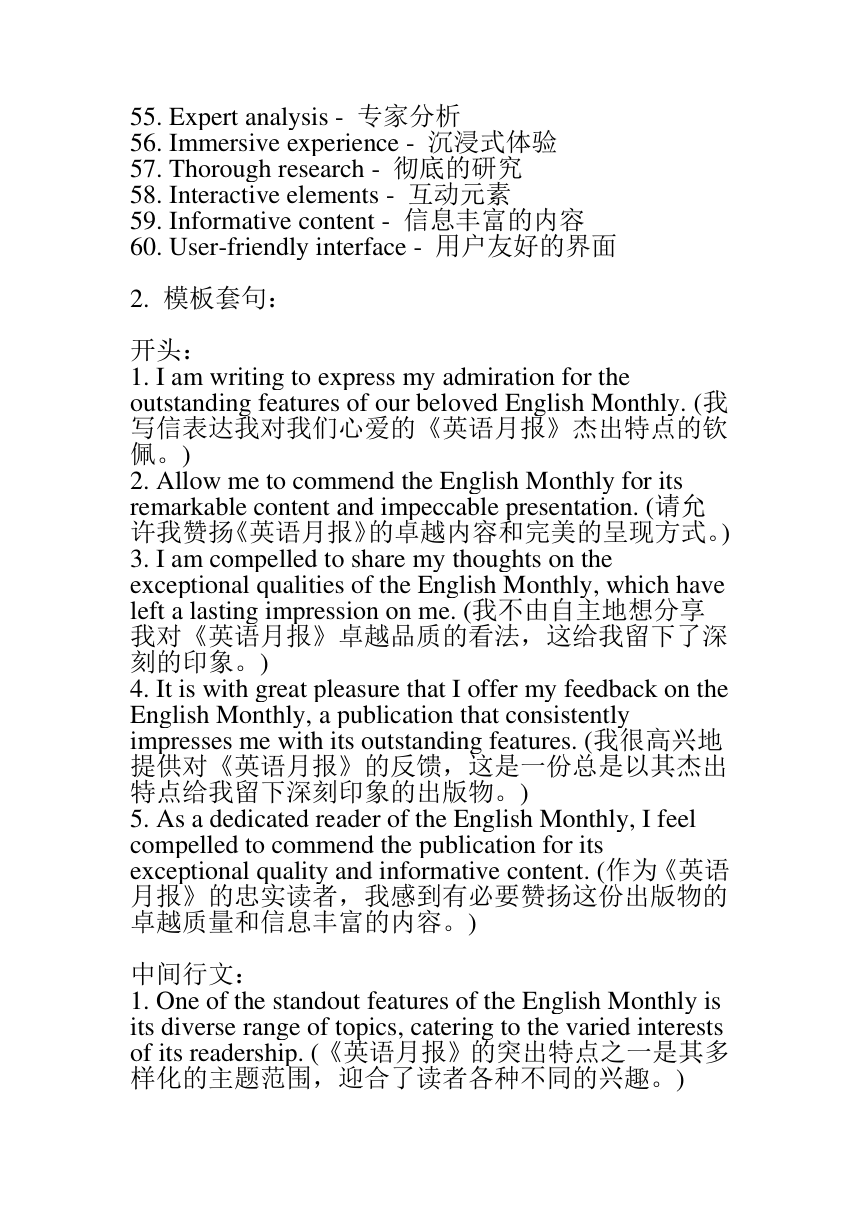 55. Expert analysis - 专家分析
56. Immersive experience - 沉浸式体验
57. Thorough research - 彻底的研究
58. Interactive elements - 互动元素
59. Informative content - 信息丰富的内容
60. User-friendly interface - 用户友好的界面

2. 模板套句：

开头：
1. I am writing to express my admiration for the outstanding features of our beloved English Monthly. (我写信表达我对我们心爱的《英语月报》杰出特点的钦佩。)
2. Allow me to commend the English Monthly for its remarkable content and impeccable presentation. (请允许我赞扬《英语月报》的卓越内容和完美的呈现方式。)
3. I am compelled to share my thoughts on the exceptional qualities of the English Monthly, which have left a lasting impression on me. (我不由自主地想分享我对《英语月报》卓越品质的看法，这给我留下了深刻的印象。)
4. It is with great pleasure that I offer my feedback on the English Monthly, a publication that consistently impresses me with its outstanding features. (我很高兴地提供对《英语月报》的反馈，这是一份总是以其杰出特点给我留下深刻印象的出版物。)
5. As a dedicated reader of the English Monthly, I feel compelled to commend the publication for its exceptional quality and informative content. (作为《英语月报》的忠实读者，我感到有必要赞扬这份出版物的卓越质量和信息丰富的内容。)

中间行文：
1. One of the standout features of the English Monthly is its diverse range of topics, catering to the varied interests of its readership. (《英语月报》的突出特点之一是其多样化的主题范围，迎合了读者各种不同的兴趣。)